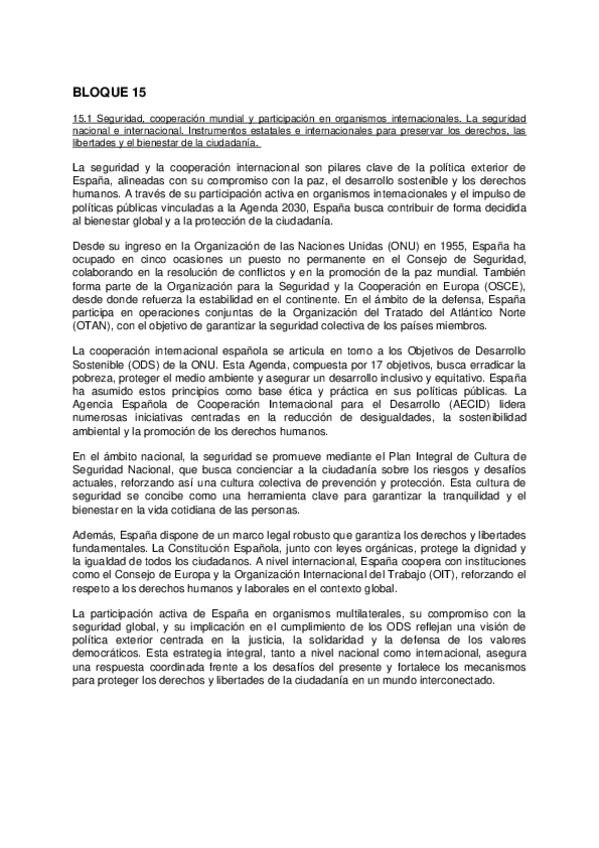 BLOQUE 15

15.1 Seguridad, cooperación mundial y participación en organismos internacionales. La seguridad nacional e internacional. Instrumentos estatales e internacionales para preservar los derechos, las libertades y el bienestar de la ciudadanía.

La seguridad y la cooperación internacional son pilares clave de la política exterior de España, alineadas con su compromiso con la paz, el desarrollo sostenible y los derechos humanos. A través de su participación activa en organismos internacionales y el impulso de políticas públicas vinculadas a la Agenda 2030, España busca contribuir de forma decidida al bienestar global y a la protección de la ciudadanía.

Desde su ingreso en la Organización de las Naciones Unidas (ONU) en 1955, España ha ocupado en cinco ocasiones un puesto no permanente en el Consejo de Seguridad, colaborando en la resolución de conflictos y en la promoción de la paz mundial. También forma parte de la Organización para la Seguridad y la Cooperación en Europa (OSCE), desde donde refuerza la estabilidad en el continente. En el ámbito de la defensa, España participa en operaciones conjuntas de la Organización del Tratado del Atlántico Norte (OTAN), con el objetivo de garantizar la seguridad colectiva de los países miembros.

La cooperación internacional española se articula en torno a los Objetivos de Desarrollo Sostenible (ODS) de la ONU. Esta Agenda, compuesta por 17 objetivos, busca erradicar la pobreza, proteger el medio ambiente y asegurar un desarrollo inclusivo y equitativo. España ha asumido estos principios como base ética y práctica en sus políticas públicas. La Agencia Española de Cooperación Internacional para el Desarrollo (AECID) lidera numerosas iniciativas centradas en la reducción de desigualdades, la sostenibilidad ambiental y la promoción de los derechos humanos.

En el ámbito nacional, la seguridad se promueve mediante el Plan Integral de Cultura de Seguridad Nacional, que busca concienciar a la ciudadanía sobre los riesgos y desafíos actuales, reforzando así una cultura colectiva de prevención y protección. Esta cultura de seguridad se concibe como una herramienta clave para garantizar la tranquilidad y el bienestar en la vida cotidiana de las personas.

Además, España dispone de un marco legal robusto que garantiza los derechos y libertades fundamentales. La Constitución Española, junto con leyes orgánicas, protege la dignidad y la igualdad de todos los ciudadanos. A nivel internacional, España coopera con instituciones como el Consejo de Europa y la Organización Internacional del Trabajo (OIT), reforzando el respeto a los derechos humanos y laborales en el contexto global.

La participación activa de España en organismos multilaterales, su compromiso con la seguridad global, y su implicación en el cumplimiento de los ODS reflejan una visión de política exterior centrada en la justicia, la solidaridad y la defensa de los valores democráticos. Esta estrategia integral, tanto a nivel nacional como internacional, asegura una respuesta coordinada frente a los desafíos del presente y fortalece los mecanismos para proteger los derechos y libertades de la ciudadanía en un mundo interconectado.